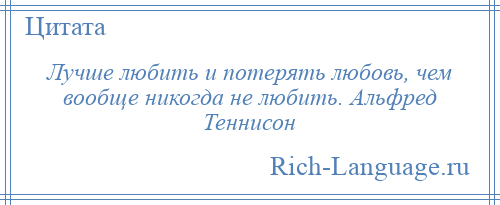 Цитата

Лучше любить и потерять любовь, чем вообще никогда не любить. Альфред Теннисон

Rich-Language.ru